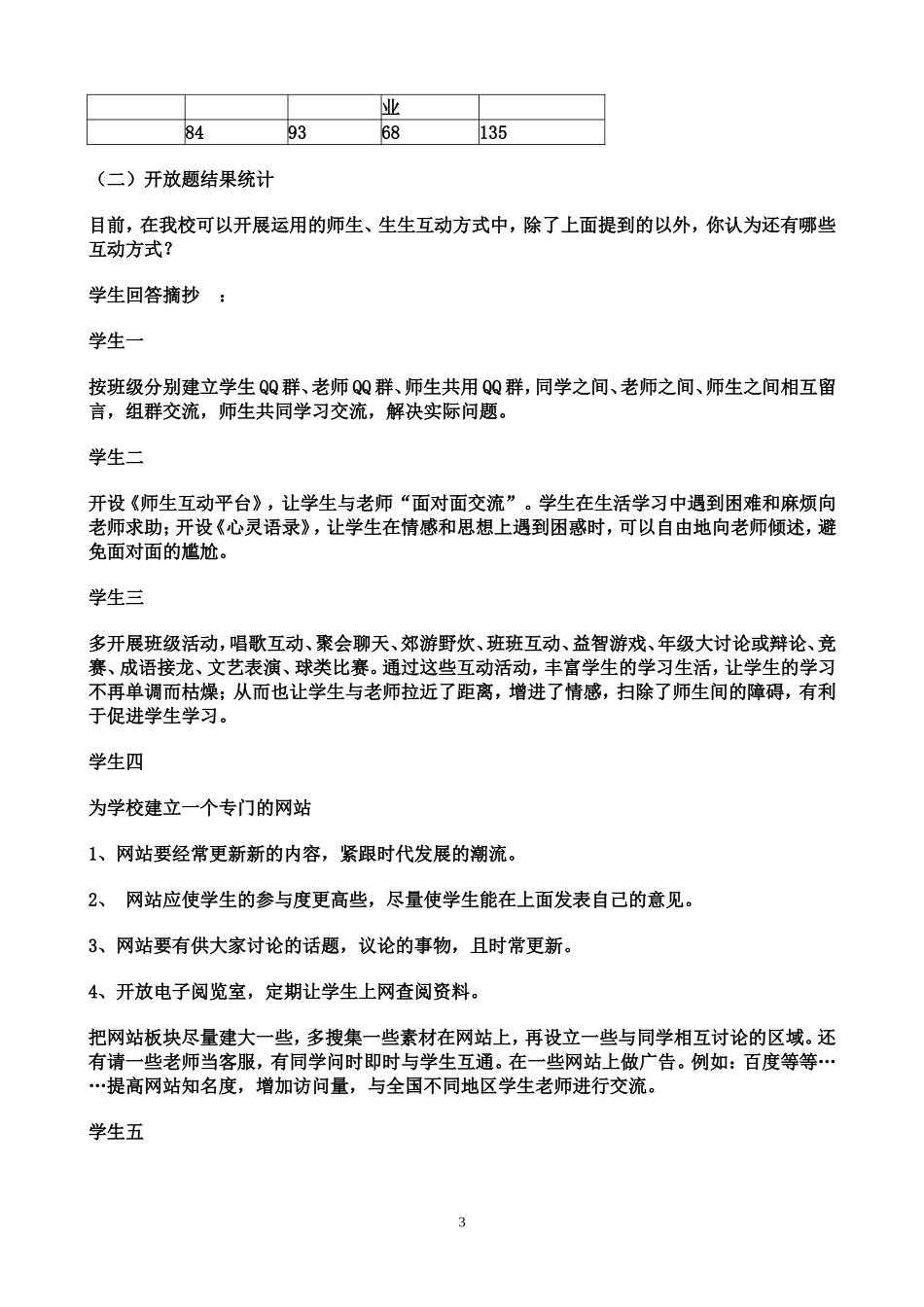 | | | | 业 | |
|---|---|---|---|---|
| | 84 | 93 | 68 | 135 |

（二）开放题结果统计

目前，在我校可以开展运用的师生、生生互动方式中，除了上面提到的以外，你认为还有哪些互动方式？

学生回答摘抄 ：

学生一

按班级分别建立学生QQ群、老师QQ群、师生共用QQ群，同学之间、老师之间、师生之间相互留言，组群交流，师生共同学习交流，解决实际问题。

学生二

开设《师生互动平台》，让学生与老师“面对面交流”。学生在生活学习中遇到困难和麻烦向老师求助；开设《心灵语录》，让学生在情感和思想上遇到困惑时，可以自由地向老师倾述，避免面对面的尴尬。

学生三

多开展班级活动，唱歌互动、聚会聊天、郊游野炊、班班互动、益智游戏、年级大讨论或辩论、竞赛、成语接龙、文艺表演、球类比赛。通过这些互动活动，丰富学生的学习生活，让学生的学习不再单调而枯燥；从而也让学生与老师拉近了距离，增进了情感，扫除了师生间的障碍，有利于促进学生学习。

学生四

为学校建立一个专门的网站

1、网站要经常更新新的内容，紧跟时代发展的潮流。

2、 网站应使学生的参与度更高些，尽量使学生能在上面发表自己的意见。

3、网站要有供大家讨论的话题，议论的事物，且时常更新。

4、开放电子阅览室，定期让学生上网查阅资料。

把网站板块尽量建大一些，多搜集一些素材在网站上，再设立一些与同学相互讨论的区域。还有请一些老师当客服，有同学问时即时与学生互通。在一些网站上做广告。例如：百度等等……提高网站知名度，增加访问量，与全国不同地区学生老师进行交流。

学生五

3